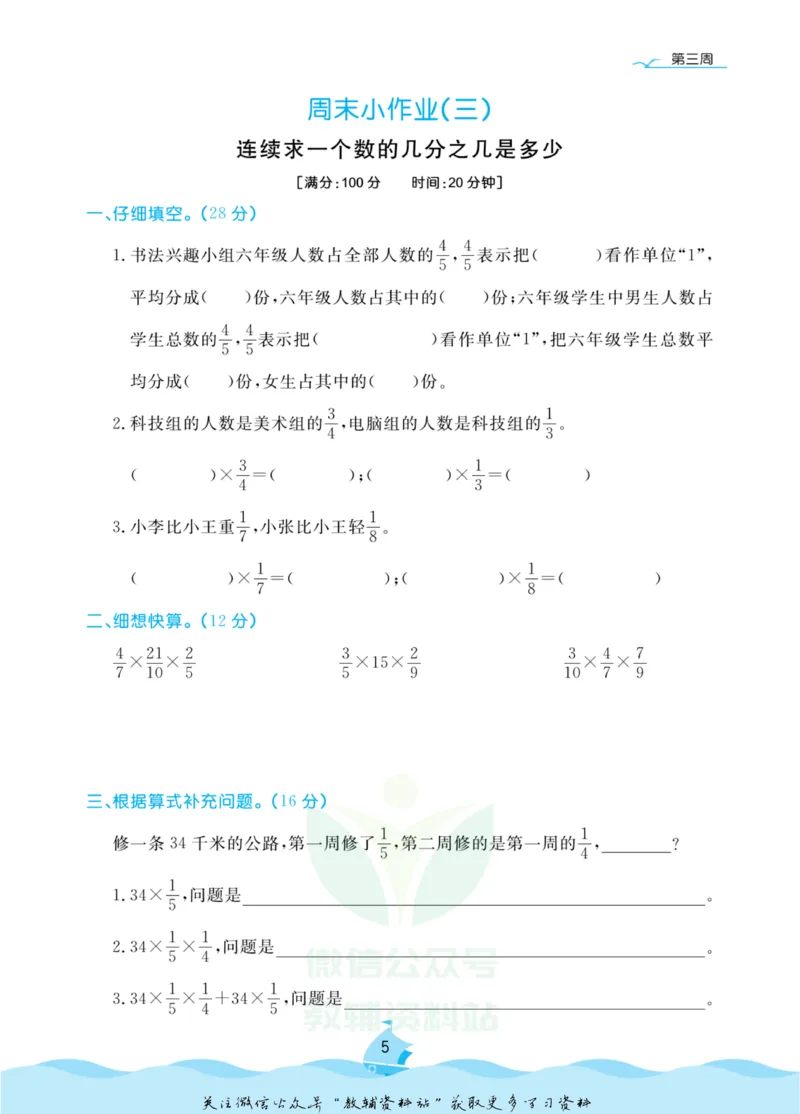 第三周

周末小作业(三)

连续求一个数的几分之几是多少

[满分:100分 时间:20分钟]

一、仔细填空。(28分)

1.书法兴趣小组六年级人数占全部人数的$\frac{4}{5}$,$\frac{4}{5}$表示把(    )看作单位“1”,平均分成(    )份,六年级人数占其中的(    )份;六年级学生中男生人数占学生总数的$\frac{4}{5}$,$\frac{4}{5}$表示把(    )看作单位“1”,把六年级学生总数平均分成(    )份,女生占其中的(    )份。

2.科技组的人数是美术组的$\frac{3}{4}$,电脑组的人数是科技组的$\frac{1}{3}$。

(    )$\times\frac{3}{4}=$(    );(    )$\times\frac{1}{3}=$(    )

3.小李比小王重$\frac{1}{7}$,小张比小王轻$\frac{1}{8}$。

(    )$\times\frac{1}{7}=$(    );(    )$\times\frac{1}{8}=$(    )

二、细想快算。(12分)

$\frac{4}{7}\times\frac{21}{10}\times\frac{2}{5}$ $\frac{3}{5}\times15\times\frac{2}{9}$ $\frac{3}{10}\times\frac{4}{7}\times\frac{7}{9}$

三、根据算式补充问题。(16分)

修一条34千米的公路,第一周修了$\frac{1}{5}$,第二周修的是第一周的$\frac{1}{4}$,____?

1.$34\times\frac{1}{5}$,问题是____。

2.$34\times\frac{1}{5}\times\frac{1}{4}$,问题是____。

3.$34\times\frac{1}{5}\times\frac{1}{4}+34\times\frac{1}{5}$,问题是____。

5

关注微信公众号“教辅资料站”获取更多学习资料

微信公众号
教辅资料站